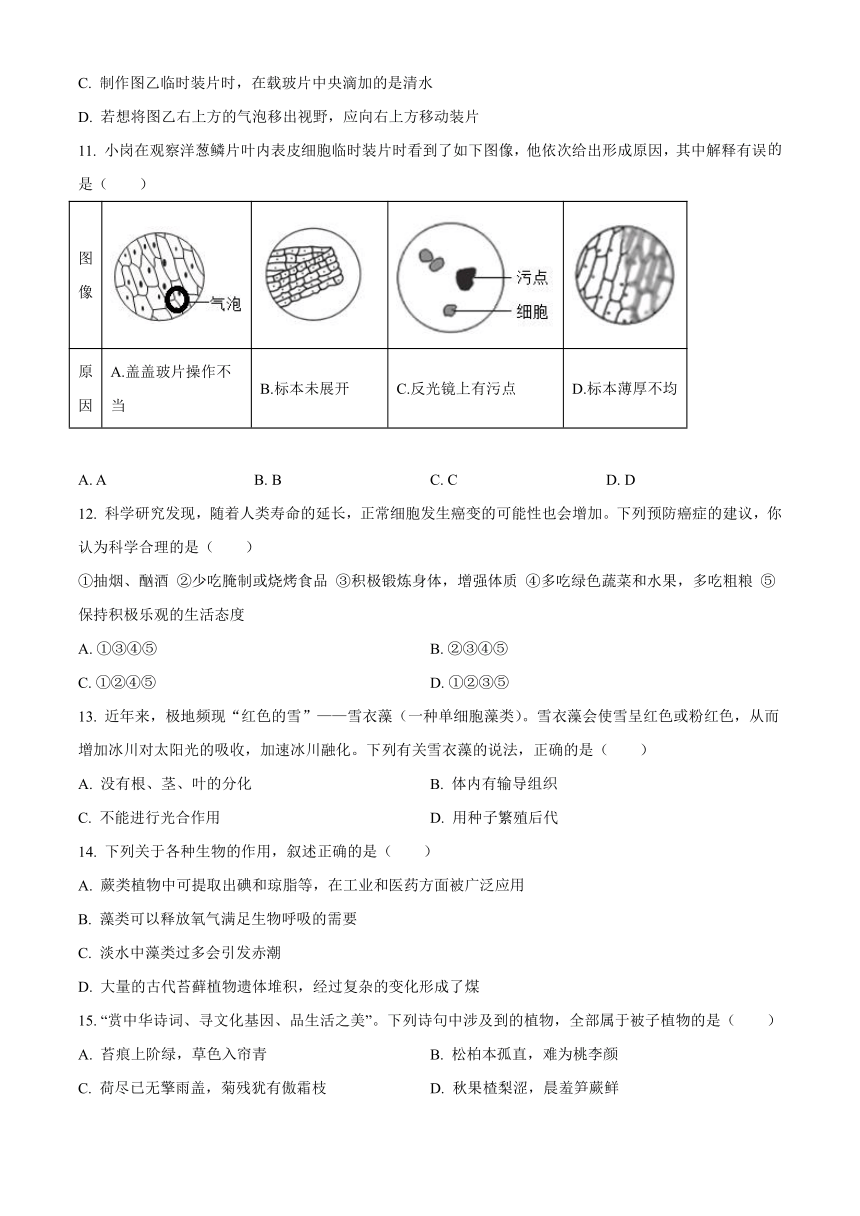 C. 制作图乙临时装片时，在载玻片中央滴加的是清水

D. 若想将图乙右上方的气泡移出视野，应向右上方移动装片

11. 小岗在观察洋葱鳞片叶内表皮细胞临时装片时看到了如下图像，他依次给出形成原因，其中解释有误的是（　　）

| 图像 | 气泡 |  | 污点 细胞 |  |
|---|---|---|---|---|
| 原因 | A.盖盖玻片操作不当 | B.标本未展开 | C.反光镜上有污点 | D.标本薄厚不均 |

A. A　　B. B　　C. C　　D. D

12. 科学研究发现，随着人类寿命的延长，正常细胞发生癌变的可能性也会增加。下列预防癌症的建议，你认为科学合理的是（　　）

①抽烟、酗酒 ②少吃腌制或烧烤食品 ③积极锻炼身体，增强体质 ④多吃绿色蔬菜和水果，多吃粗粮 ⑤保持积极乐观的生活态度

A. ①③④⑤　　B. ②③④⑤

C. ①②④⑤　　D. ①②③⑤

13. 近年来，极地频现“红色的雪”——雪衣藻（一种单细胞藻类）。雪衣藻会使雪呈红色或粉红色，从而增加冰川对太阳光的吸收，加速冰川融化。下列有关雪衣藻的说法，正确的是（　　）

A. 没有根、茎、叶的分化　　B. 体内有输导组织

C. 不能进行光合作用　　D. 用种子繁殖后代

14. 下列关于各种生物的作用，叙述正确的是（　　）

A. 蕨类植物中可提取出碘和琼脂等，在工业和医药方面被广泛应用

B. 藻类可以释放氧气满足生物呼吸的需要

C. 淡水中藻类过多会引发赤潮

D. 大量的古代苔藓植物遗体堆积，经过复杂的变化形成了煤

15. “赏中华诗词、寻文化基因、品生活之美”。下列诗句中涉及到的植物，全部属于被子植物的是（　　）

A. 苔痕上阶绿，草色入帘青　　B. 松柏本孤直，难为桃李颜

C. 荷尽已无擎雨盖，菊残犹有傲霜枝　　D. 秋果楂梨涩，晨羞笋蕨鲜